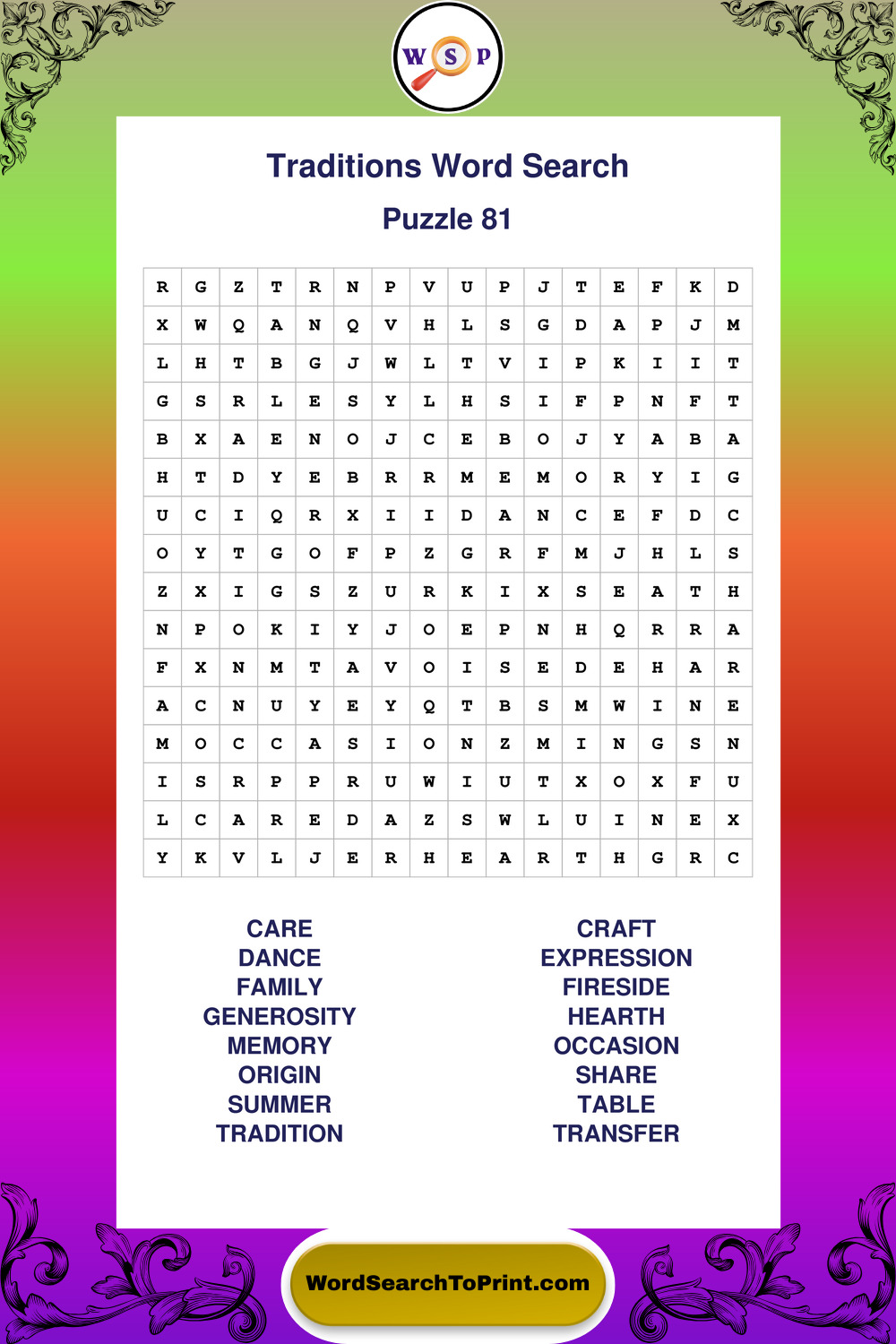 W S P

Traditions Word Search

Puzzle 81

| R | G | Z | T | R | N | P | V | U | P | J | T | E | F | K | D |
|---|---|---|---|---|---|---|---|---|---|---|---|---|---|---|---|
| X | W | Q | A | N | Q | V | H | L | S | G | D | A | P | J | M |
| L | H | T | B | G | J | W | L | T | V | I | P | K | I | I | T |
| G | S | R | L | E | S | Y | L | H | S | I | F | P | N | F | T |
| B | X | A | E | N | O | J | C | E | B | O | J | Y | A | B | A |
| H | T | D | Y | E | B | R | R | M | E | M | O | R | Y | I | G |
| U | C | I | Q | R | X | I | I | D | A | N | C | E | F | D | C |
| O | Y | T | G | O | F | P | Z | G | R | F | M | J | H | L | S |
| Z | X | I | G | S | Z | U | R | K | I | X | S | E | A | T | H |
| N | P | O | K | I | Y | J | O | E | P | N | H | Q | R | R | A |
| F | X | N | M | T | A | V | O | I | S | E | D | E | H | A | R |
| A | C | N | U | Y | E | Y | Q | T | B | S | M | W | I | N | E |
| M | O | C | C | A | S | I | O | N | Z | M | I | N | G | S | N |
| I | S | R | P | P | R | U | W | I | U | T | X | O | X | F | U |
| L | C | A | R | E | D | A | Z | S | W | L | U | I | N | E | X |
| Y | K | V | L | J | E | R | H | E | A | R | T | H | G | R | C |

CARE
DANCE
FAMILY
GENEROSITY
MEMORY
ORIGIN
SUMMER
TRADITION

CRAFT
EXPRESSION
FIRESIDE
HEARTH
OCCASION
SHARE
TABLE
TRANSFER

WordSearchToPrint.com